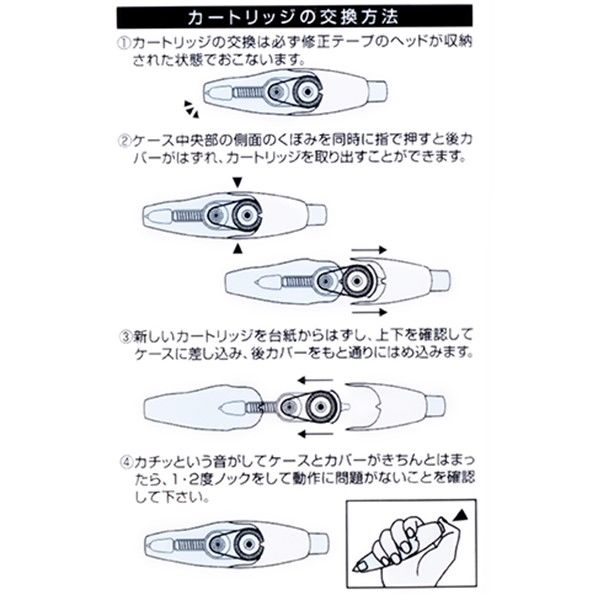 カートリッジの交換方法

①カートリッジの交換は必ず修正テープのヘッドが収納された状態でおこないます。

②ケース中央部の側面のくぼみを同時に指で押すと後カバーがはずれ、カートリッジを取り出すことができます。

③新しいカートリッジを台紙からはずし、上下を確認してケースに差し込み、後カバーをもと通りにはめ込みます。

④カチッという音がしてケースとカバーがきちんとはまったら、1・2度ノックをして動作に問題がないことを確認して下さい。